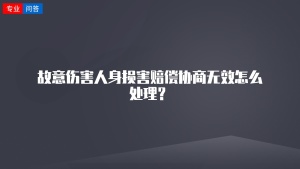 专业 问答

故意伤害人身损害赔偿协商无效怎么处理?